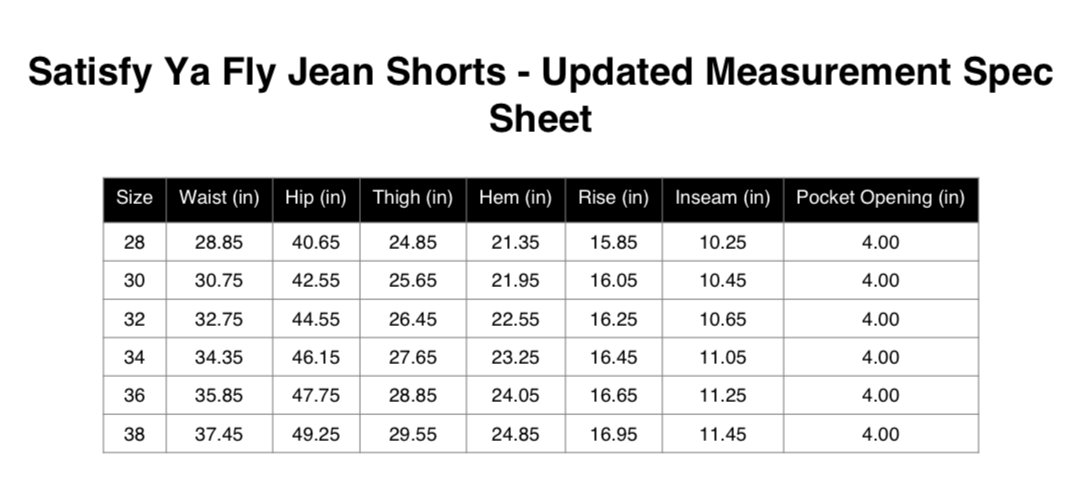 Satisfy Ya Fly Jean Shorts - Updated Measurement Spec Sheet

| Size | Waist (in) | Hip (in) | Thigh (in) | Hem (in) | Rise (in) | Inseam (in) | Pocket Opening (in) |
|---|---|---|---|---|---|---|---|
| 28 | 28.85 | 40.65 | 24.85 | 21.35 | 15.85 | 10.25 | 4.00 |
| 30 | 30.75 | 42.55 | 25.65 | 21.95 | 16.05 | 10.45 | 4.00 |
| 32 | 32.75 | 44.55 | 26.45 | 22.55 | 16.25 | 10.65 | 4.00 |
| 34 | 34.35 | 46.15 | 27.65 | 23.25 | 16.45 | 11.05 | 4.00 |
| 36 | 35.85 | 47.75 | 28.85 | 24.05 | 16.65 | 11.25 | 4.00 |
| 38 | 37.45 | 49.25 | 29.55 | 24.85 | 16.95 | 11.45 | 4.00 |